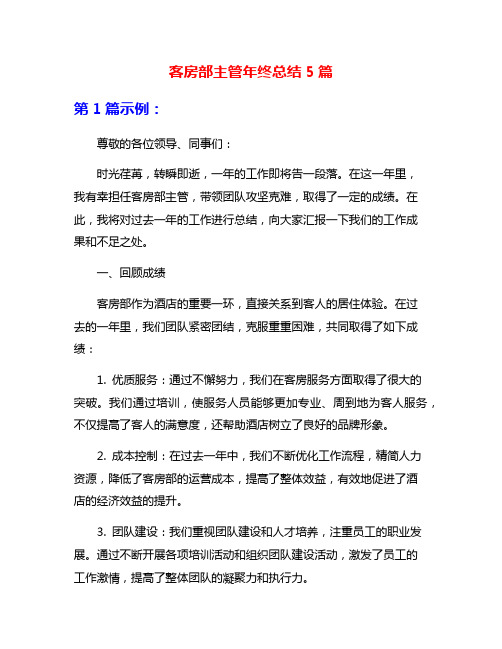 客房部主管年终总结 5 篇

第 1 篇示例：

尊敬的各位领导、同事们：

时光荏苒，转瞬即逝，一年的工作即将告一段落。在这一年里，我有幸担任客房部主管，带领团队攻坚克难，取得了一定的成绩。在此，我将对过去一年的工作进行总结，向大家汇报一下我们的工作成果和不足之处。

一、回顾成绩

客房部作为酒店的重要一环，直接关系到客人的居住体验。在过去的一年里，我们团队紧密团结，克服重重困难，共同取得了如下成绩：

1. 优质服务：通过不懈努力，我们在客房服务方面取得了很大的突破。我们通过培训，使服务人员能够更加专业、周到地为客人服务，不仅提高了客人的满意度，还帮助酒店树立了良好的品牌形象。

2. 成本控制：在过去一年中，我们不断优化工作流程，精简人力资源，降低了客房部的运营成本，提高了整体效益，有效地促进了酒店的经济效益的提升。

3. 团队建设：我们重视团队建设和人才培养，注重员工的职业发展。通过不断开展各项培训活动和组织团队建设活动，激发了员工的工作激情，提高了整体团队的凝聚力和执行力。